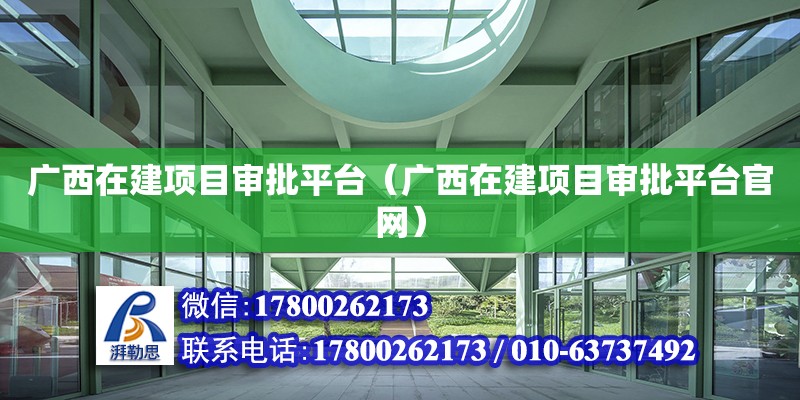 广西在建项目审批平台（广西在建项目审批平台官网）

湃勒思

微信:17800262173

联系电话:17800262173 / 010-63737492